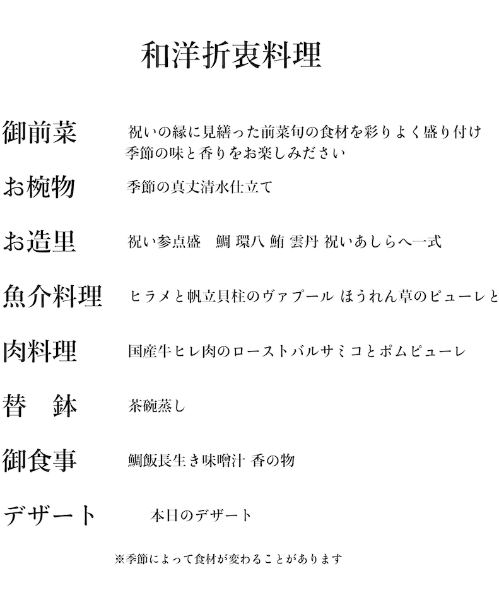 和洋折衷料理

御前菜　祝いの縁に見繕った前菜旬の食材を彩りよく盛り付け
季節の味と香りをお楽しみださい

お椀物　季節の真丈清水仕立て

お造里　祝い参点盛　鯛 環八 鮪 雲丹 祝いあしらへ一式

魚介料理　ヒラメと帆立貝柱のヴァプール ほうれん草のピューレと

肉料理　国産牛ヒレ肉のローストバルサミコとポムピューレ

替　鉢　茶碗蒸し

御食事　鯛飯長生き味噌汁 香の物

デザート　本日のデザート

※季節によって食材が変わることがあります